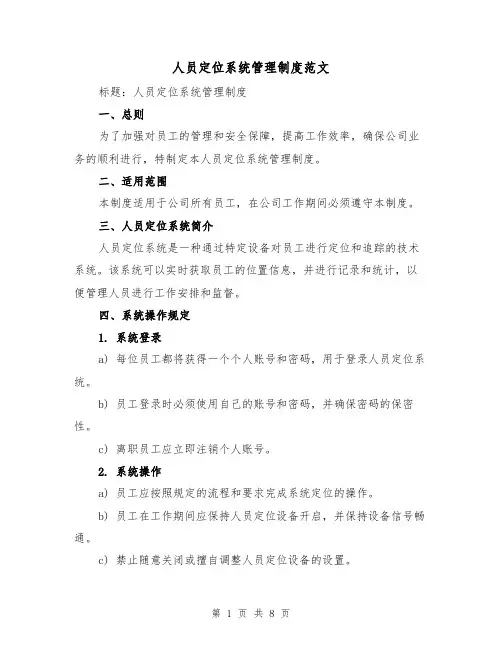 人员定位系统管理制度范文

标题：人员定位系统管理制度

一、总则

为了加强对员工的管理和安全保障，提高工作效率，确保公司业务的顺利进行，特制定本人员定位系统管理制度。

二、适用范围

本制度适用于公司所有员工，在公司工作期间必须遵守本制度。

三、人员定位系统简介

人员定位系统是一种通过特定设备对员工进行定位和追踪的技术系统。该系统可以实时获取员工的位置信息，并进行记录和统计，以便管理人员进行工作安排和监督。

四、系统操作规定

1. 系统登录

a) 每位员工都将获得一个个人账号和密码，用于登录人员定位系统。

b) 员工登录时必须使用自己的账号和密码，并确保密码的保密性。

c) 离职员工应立即注销个人账号。

2. 系统操作

a) 员工应按照规定的流程和要求完成系统定位的操作。

b) 员工在工作期间应保持人员定位设备开启，并保持设备信号畅通。

c) 禁止随意关闭或擅自调整人员定位设备的设置。

第 1 页 共 8 页